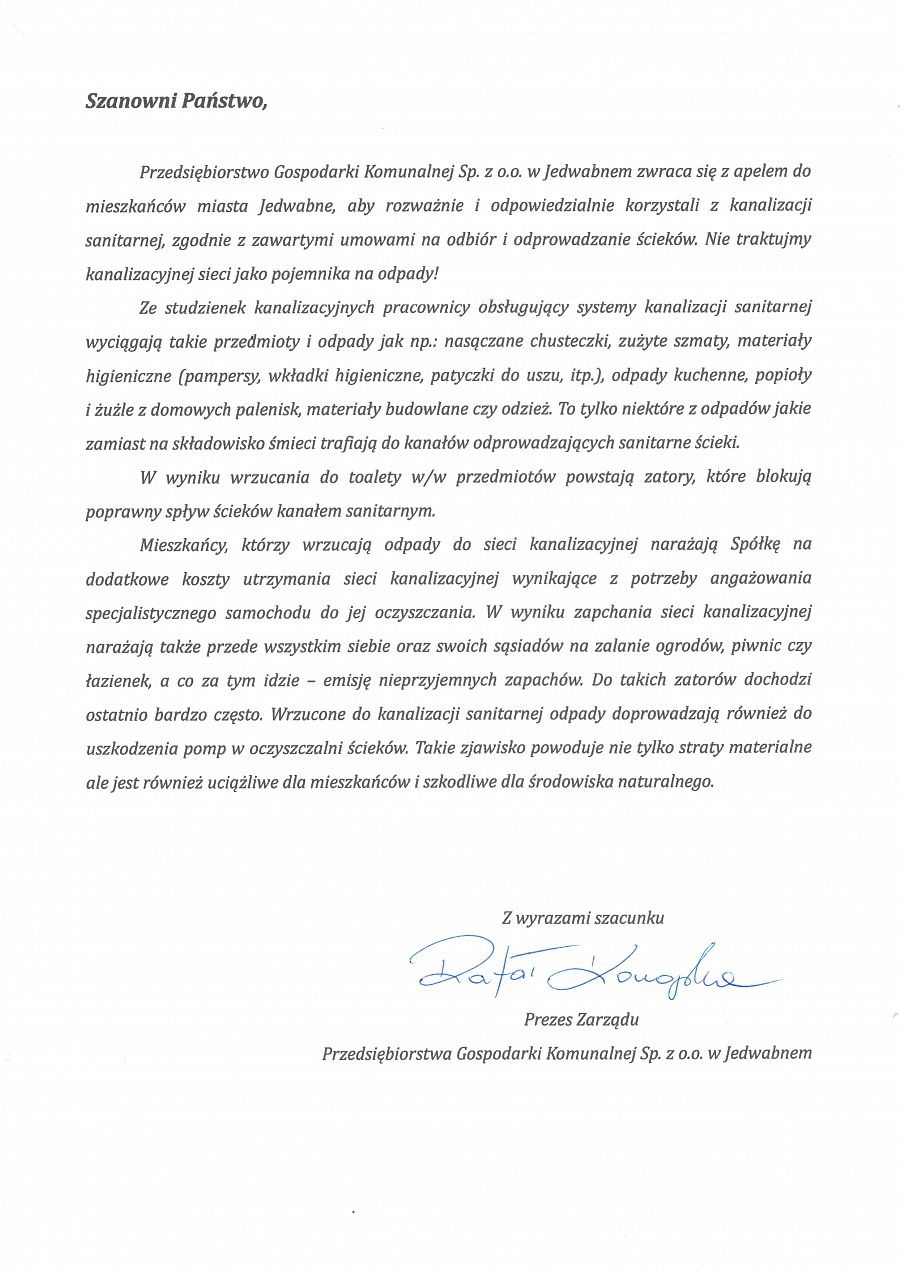 Szanowni Państwo,

Przedsiębiorstwo Gospodarki Komunalnej Sp. z o.o. w Jedwabnem zwraca się z apelem do mieszkańców miasta Jedwabne, aby rozważnie i odpowiedzialnie korzystali z kanalizacji sanitarnej, zgodnie z zawartymi umowami na odbiór i odprowadzanie ścieków. Nie traktujmy kanalizacyjnej sieci jako pojemnika na odpady!

Ze studzienek kanalizacyjnych pracownicy obsługujący systemy kanalizacji sanitarnej wyciągają takie przedmioty i odpady jak np.: nasączane chusteczki, zużyte szmaty, materiały higieniczne (pampersy, wkładki higieniczne, patyczki do uszu, itp.), odpady kuchenne, popioły i żużle z domowych palenisk, materiały budowlane czy odzież. To tylko niektóre z odpadów jakie zamiast na składowisko śmieci trafiają do kanałów odprowadzających sanitarne ścieki.

W wyniku wrzucania do toalety w/w przedmiotów powstają zatory, które blokują poprawny spływ ścieków kanałem sanitarnym.

Mieszkańcy, którzy wrzucają odpady do sieci kanalizacyjnej narażają Spółkę na dodatkowe koszty utrzymania sieci kanalizacyjnej wynikające z potrzeby angażowania specjalistycznego samochodu do jej oczyszczania. W wyniku zapchania sieci kanalizacyjnej narażają także przede wszystkim siebie oraz swoich sąsiadów na zalanie ogrodów, piwnic czy łazienek, a co za tym idzie – emisję nieprzyjemnych zapachów. Do takich zatorów dochodzi ostatnio bardzo często. Wrzucone do kanalizacji sanitarnej odpady doprowadzają również do uszkodzenia pomp w oczyszczalni ścieków. Takie zjawisko powoduje nie tylko straty materialne ale jest również uciążliwe dla mieszkańców i szkodliwe dla środowiska naturalnego.

Z wyrazami szacunku

Rafał Kongolka

Prezes Zarządu

Przedsiębiorstwa Gospodarki Komunalnej Sp. z o.o. w Jedwabnem